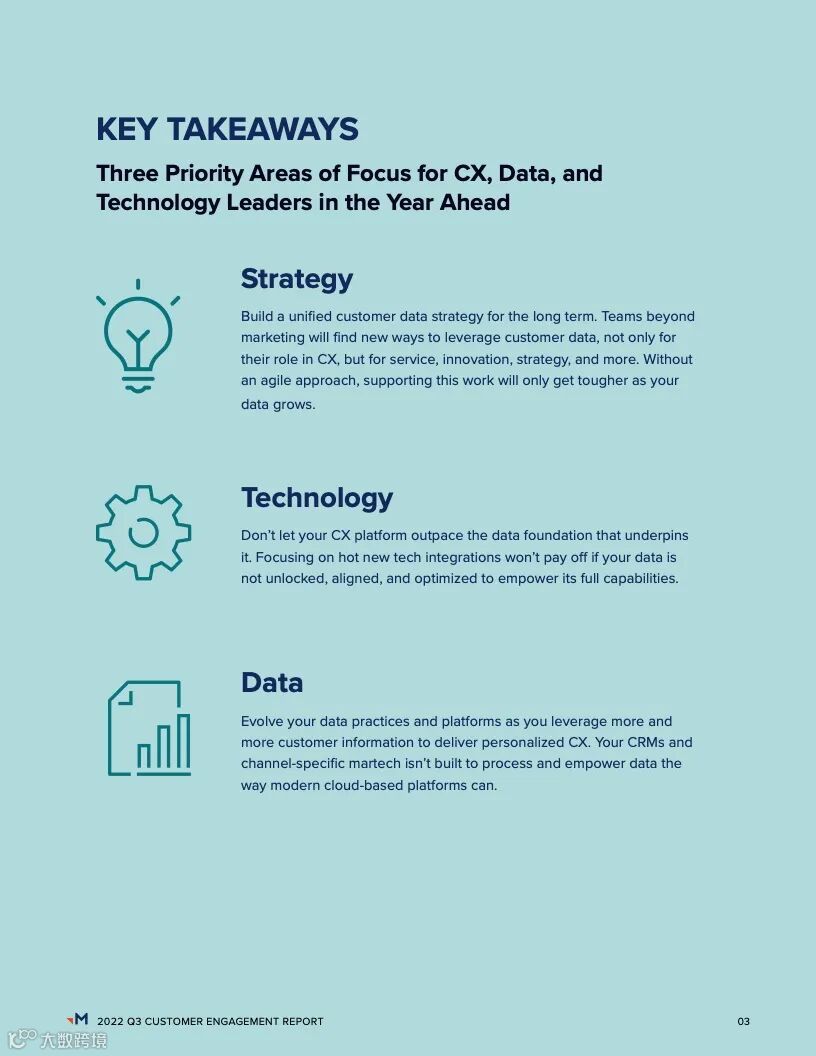 KEY TAKEAWAYS

Three Priority Areas of Focus for CX, Data, and Technology Leaders in the Year Ahead

Strategy

Build a unified customer data strategy for the long term. Teams beyond marketing will find new ways to leverage customer data, not only for their role in CX, but for service, innovation, strategy, and more. Without an agile approach, supporting this work will only get tougher as your data grows.

Technology

Don't let your CX platform outpace the data foundation that underpins it. Focusing on hot new tech integrations won't pay off if your data is not unlocked, aligned, and optimized to empower its full capabilities.

Data

Evolve your data practices and platforms as you leverage more and more customer information to deliver personalized CX. Your CRMs and channel-specific martech isn't built to process and empower data the way modern cloud-based platforms can.

M 2022 Q3 CUSTOMER ENGAGEMENT REPORT

03

大数跨境